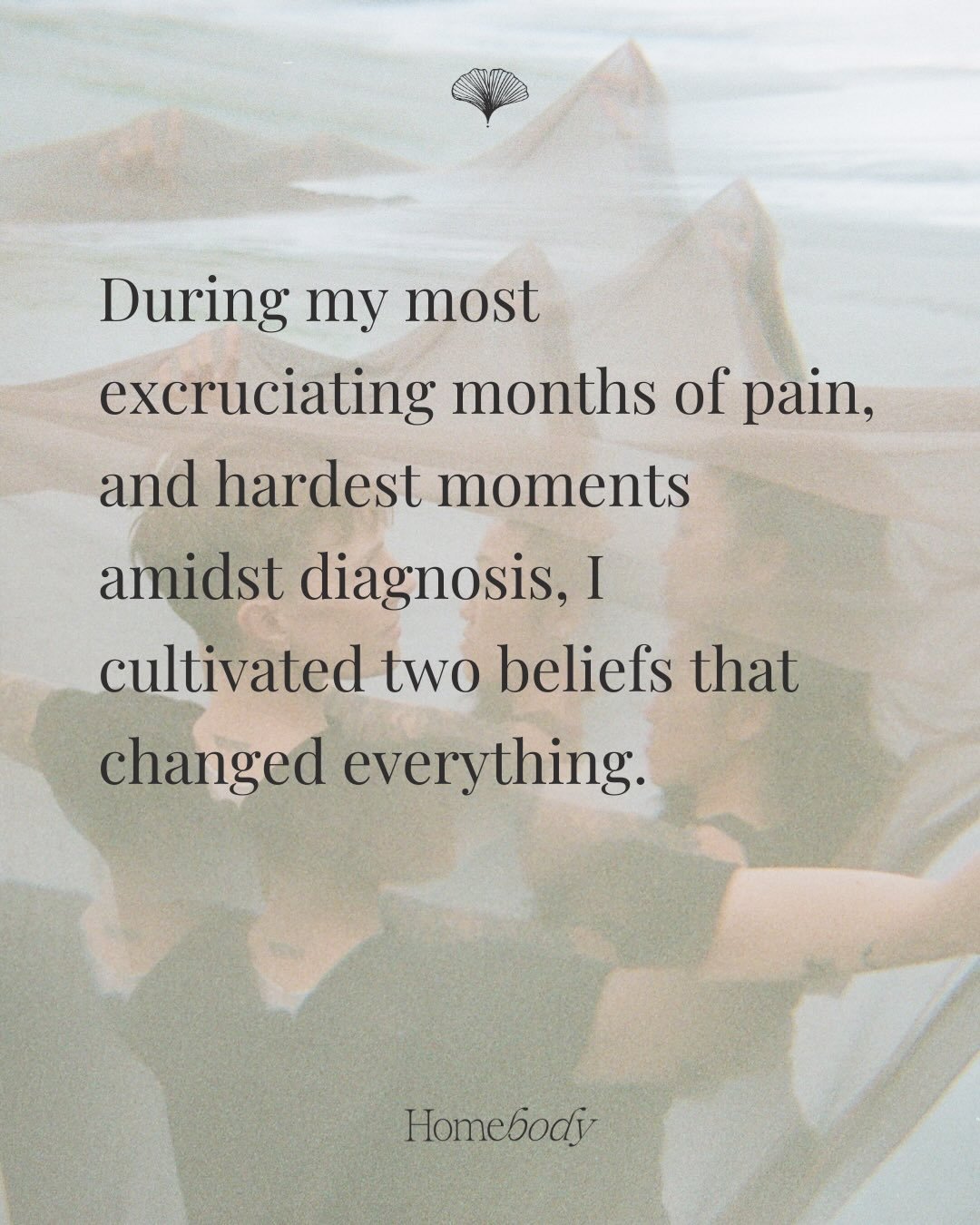 During my most excruciating months of pain, and hardest moments amidst diagnosis, I cultivated two beliefs that changed everything.

Homebody